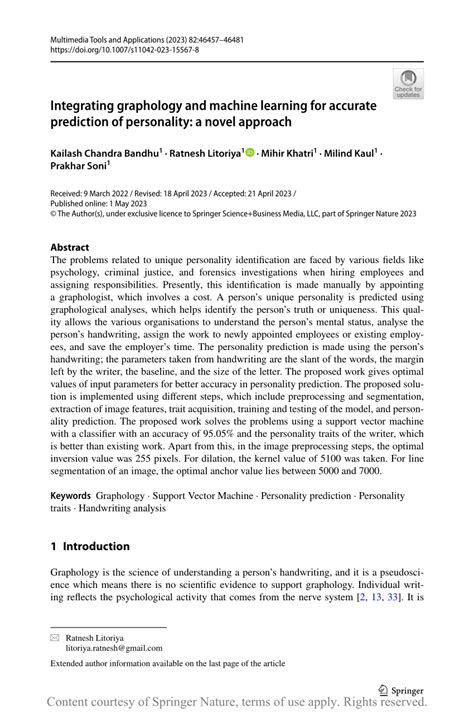 Multimedia Tools and Applications (2023) 82:46457–46481
https://doi.org/10.1007/s11042-023-15567-8

Check for updates

Integrating graphology and machine learning for accurate prediction of personality: a novel approach

Kailash Chandra Bandhu$^1$ · Ratnesh Litoriya$^1$ · Mihir Khatri$^1$ · Milind Kaul$^1$ · Prakhar Soni$^1$

Received: 9 March 2022 / Revised: 18 April 2023 / Accepted: 21 April 2023 / Published online: 1 May 2023
© The Author(s), under exclusive licence to Springer Science+Business Media, LLC, part of Springer Nature 2023

Abstract
The problems related to unique personality identification are faced by various fields like psychology, criminal justice, and forensics investigations when hiring employees and assigning responsibilities. Presently, this identification is made manually by appointing a graphologist, which involves a cost. A person's unique personality is predicted using graphological analyses, which helps identify the person's truth or uniqueness. This quality allows the various organisations to understand the person's mental status, analyse the person's handwriting, assign the work to newly appointed employees or existing employees, and save the employer's time. The personality prediction is made using the person's handwriting; the parameters taken from handwriting are the slant of the words, the margin left by the writer, the baseline, and the size of the letter. The proposed work gives optimal values of input parameters for better accuracy in personality prediction. The proposed solution is implemented using different steps, which include preprocessing and segmentation, extraction of image features, trait acquisition, training and testing of the model, and personality prediction. The proposed work solves the problems using a support vector machine with a classifier with an accuracy of 95.05% and the personality traits of the writer, which is better than existing work. Apart from this, in the image preprocessing steps, the optimal inversion value was 255 pixels. For dilation, the kernel value of 5100 was taken. For line segmentation of an image, the optimal anchor value lies between 5000 and 7000.

Keywords Graphology · Support Vector Machine · Personality prediction · Personality traits · Handwriting analysis

1 Introduction

Graphology is the science of understanding a person's handwriting, and it is a pseudoscience which means there is no scientific evidence to support graphology. Individual writing reflects the psychological activity that comes from the nerve system [2, 13, 33]. It is

Ratnesh Litoriya
litoriya.ratnesh@gmail.com

Extended author information available on the last page of the article

Springer

Content courtesy of Springer Nature, terms of use apply. Rights reserved.